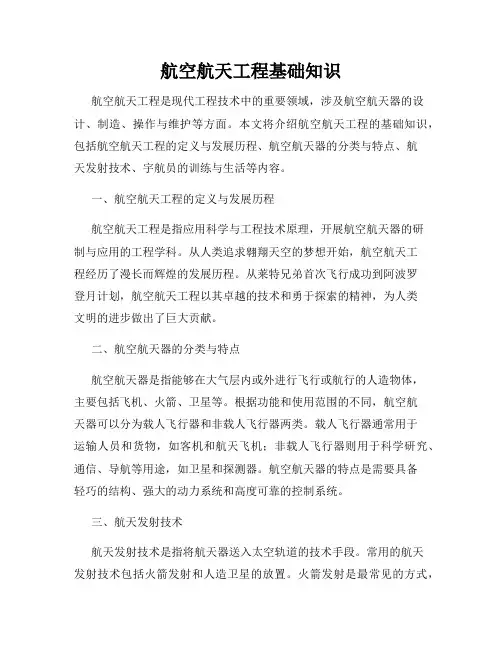 航空航天工程基础知识

航空航天工程是现代工程技术中的重要领域，涉及航空航天器的设计、制造、操作与维护等方面。本文将介绍航空航天工程的基础知识，包括航空航天工程的定义与发展历程、航空航天器的分类与特点、航天发射技术、宇航员的训练与生活等内容。

一、航空航天工程的定义与发展历程

航空航天工程是指应用科学与工程技术原理，开展航空航天器的研制与应用的工程学科。从人类追求翱翔天空的梦想开始，航空航天工程经历了漫长而辉煌的发展历程。从莱特兄弟首次飞行成功到阿波罗登月计划，航空航天工程以其卓越的技术和勇于探索的精神，为人类文明的进步做出了巨大贡献。

二、航空航天器的分类与特点

航空航天器是指能够在大气层内或外进行飞行或航行的人造物体，主要包括飞机、火箭、卫星等。根据功能和使用范围的不同，航空航天器可以分为载人飞行器和非载人飞行器两类。载人飞行器通常用于运输人员和货物，如客机和航天飞机；非载人飞行器则用于科学研究、通信、导航等用途，如卫星和探测器。航空航天器的特点是需要具备轻巧的结构、强大的动力系统和高度可靠的控制系统。

三、航天发射技术

航天发射技术是指将航天器送入太空轨道的技术手段。常用的航天发射技术包括火箭发射和人造卫星的放置。火箭发射是最常见的方式，